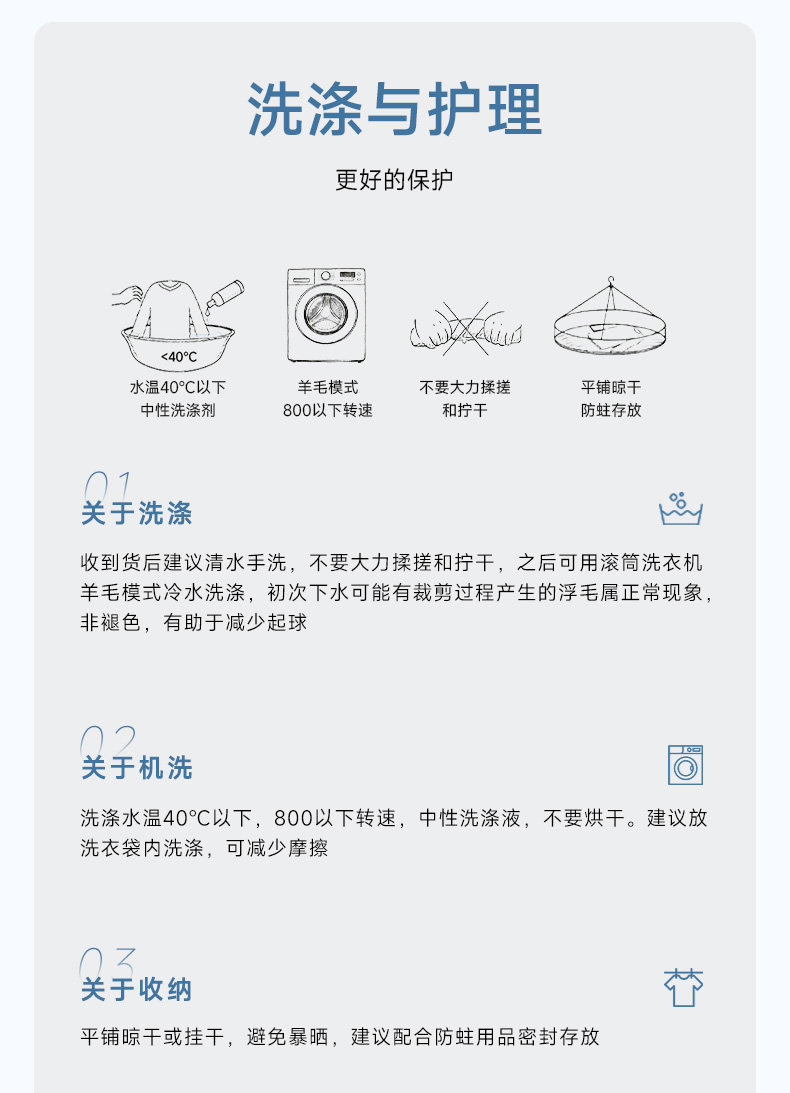 洗涤与护理

更好的保护

<40°C

水温40°C以下
中性洗涤剂

羊毛模式
800以下转速

不要大力揉搓
和拧干

平铺晾干
防蛀存放

01
关于洗涤

收到货后建议清水手洗，不要大力揉搓和拧干，之后可用滚筒洗衣机羊毛模式冷水洗涤，初次下水可能有裁剪过程产生的浮毛属正常现象，非褪色，有助于减少起球

02
关于机洗

洗涤水温40°C以下，800以下转速，中性洗涤液，不要烘干。建议放洗衣袋内洗涤，可减少摩擦

03
关于收纳

平铺晾干或挂干，避免暴晒，建议配合防蛀用品密封存放